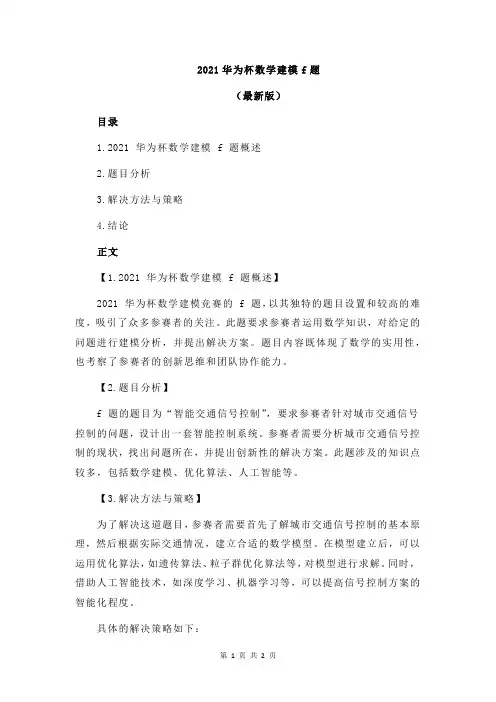 2021 华为杯数学建模 f 题

（最新版）

目录

1.2021 华为杯数学建模 f 题概述

2.题目分析

3.解决方法与策略

4.结论

正文

【1.2021 华为杯数学建模 f 题概述】

2021 华为杯数学建模竞赛的 f 题，以其独特的题目设置和较高的难度，吸引了众多参赛者的关注。此题要求参赛者运用数学知识，对给定的问题进行建模分析，并提出解决方案。题目内容既体现了数学的实用性，也考察了参赛者的创新思维和团队协作能力。

【2.题目分析】

f 题的题目为“智能交通信号控制”，要求参赛者针对城市交通信号控制的问题，设计出一套智能控制系统。参赛者需要分析城市交通信号控制的现状，找出问题所在，并提出创新性的解决方案。此题涉及的知识点较多，包括数学建模、优化算法、人工智能等。

【3.解决方法与策略】

为了解决这道题目，参赛者需要首先了解城市交通信号控制的基本原理，然后根据实际交通情况，建立合适的数学模型。在模型建立后，可以运用优化算法，如遗传算法、粒子群优化算法等，对模型进行求解。同时，借助人工智能技术，如深度学习、机器学习等，可以提高信号控制方案的智能化程度。

具体的解决策略如下：

第 1 页 共 2 页